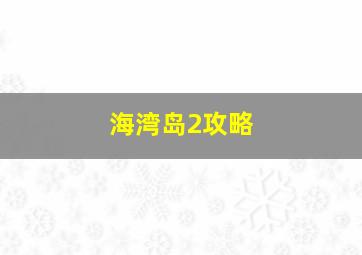 海湾岛2攻略